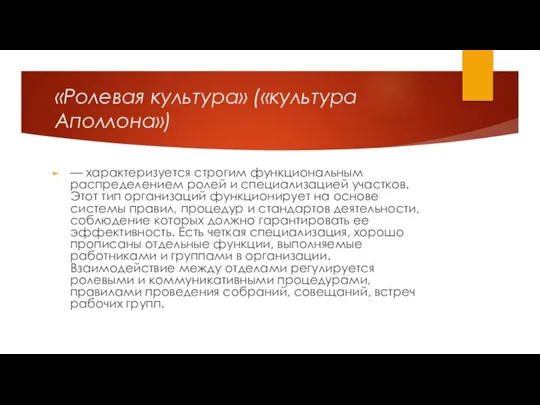 «Ролевая культура» («культура Аполлона»)

— характеризуется строгим функциональным распределением ролей и специализацией участков. Этот тип организаций функционирует на основе системы правил, процедур и стандартов деятельности, соблюдение которых должно гарантировать ее эффективность. Есть четкая специализация, хорошо прописаны отдельные функции, выполняемые работниками и группами в организации. Взаимодействие между отделами регулируется ролевыми и коммуникативными процедурами, правилами проведения собраний, совещаний, встреч рабочих групп.